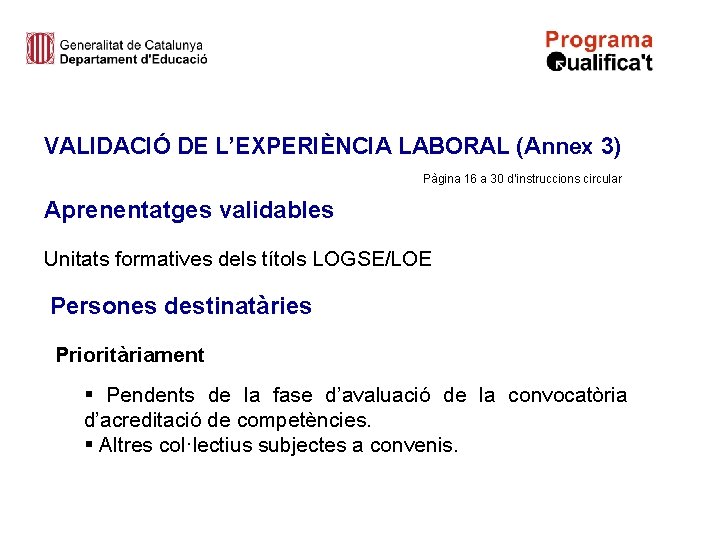 Generalitat de Catalunya
Departament d'Educació

Programa
Qualifica't

VALIDACIÓ DE L'EXPERIÈNCIA LABORAL (Annex 3)

Pàgina 16 a 30 d'instruccions circular

Aprenentatges validables

Unitats formatives dels títols LOGSE/LOE

Persones destinatàries

Prioritàriament

▪ Pendents de la fase d'avaluació de la convocatòria d'acreditació de competències.
▪ Altres col·lectius subjectes a convenis.